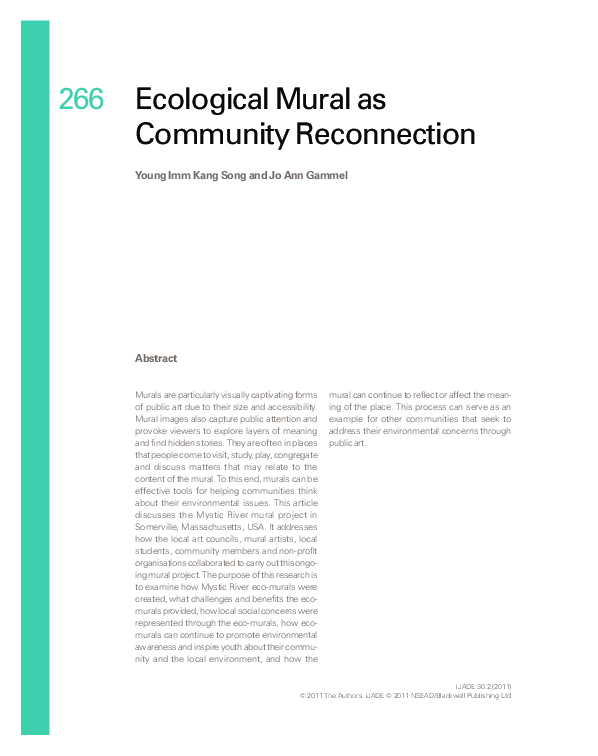 266

Ecological Mural as Community Reconnection

Young Imm Kang Song and Jo Ann Gammel

Abstract

Murals are particularly visually captivating forms of public art due to their size and accessibility. Mural images also capture public attention and provoke viewers to explore layers of meaning and find hidden stories. They are often in places that people come to visit, study, play, congregate and discuss matters that may relate to the content of the mural. To this end, murals can be effective tools for helping communities think about their environmental issues. This article discusses the Mystic River mural project in Somerville, Massachusetts, USA. It addresses how the local art councils, mural artists, local students, community members and non-profit organisations collaborated to carry out this ongoing mural project. The purpose of this research is to examine how Mystic River eco-murals were created, what challenges and benefits the eco-murals provided, how local social concerns were represented through the eco-murals, how eco-murals can continue to promote environmental awareness and inspire youth about their community and the local environment, and how the mural can continue to reflect or affect the meaning of the place. This process can serve as an example for other communities that seek to address their environmental concerns through public art.

iJADE 30.2 (2011)
© 2011 The Authors. iJADE © 2011 NSEAD/Blackwell Publishing Ltd